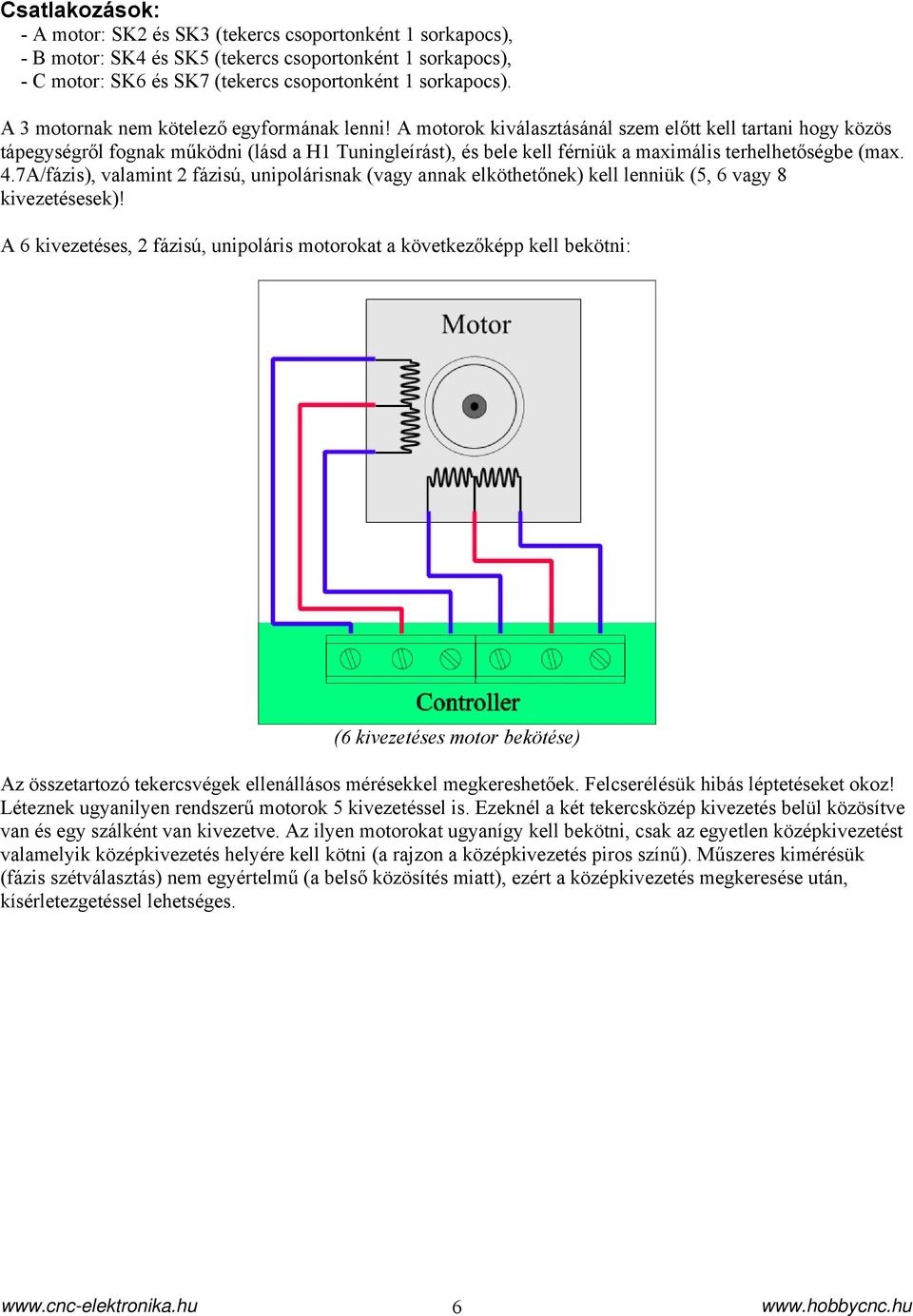 Csatlakozások:
- A motor: SK2 és SK3 (tekercs csoportonként 1 sorkapocs),
- B motor: SK4 és SK5 (tekercs csoportonként 1 sorkapocs),
- C motor: SK6 és SK7 (tekercs csoportonként 1 sorkapocs).

A 3 motornak nem kötelező egyformának lenni! A motorok kiválasztásánál szem előtt kell tartani hogy közös tápegységről fognak működni (lásd a H1 Tuningleírást), és bele kell férniük a maximális terhelhetőségbe (max. 4.7A/fázis), valamint 2 fázisú, unipolárisnak (vagy annak elköthetőnek) kell lenniük (5, 6 vagy 8 kivezetésesek)!

A 6 kivezetéses, 2 fázisú, unipoláris motorokat a következőképp kell bekötni:

Motor

Controller

(6 kivezetéses motor bekötése)

Az összetartozó tekercsvégek ellenállásos mérésekkel megkereshetőek. Felcserélésük hibás léptetéseket okoz! Léteznek ugyanilyen rendszerű motorok 5 kivezetéssel is. Ezeknél a két tekercsközép kivezetés belül közösítve van és egy szálként van kivezetve. Az ilyen motorokat ugyanígy kell bekötni, csak az egyetlen középkivezetést valamelyik középkivezetés helyére kell kötni (a rajzon a középkivezetés piros színű). Műszeres kimérésük (fázis szétválasztás) nem egyértelmű (a belső közösítés miatt), ezért a középkivezetés megkeresése után, kísérletezgetéssel lehetséges.

www.cnc-elektronika.hu 6 www.hobbycnc.hu